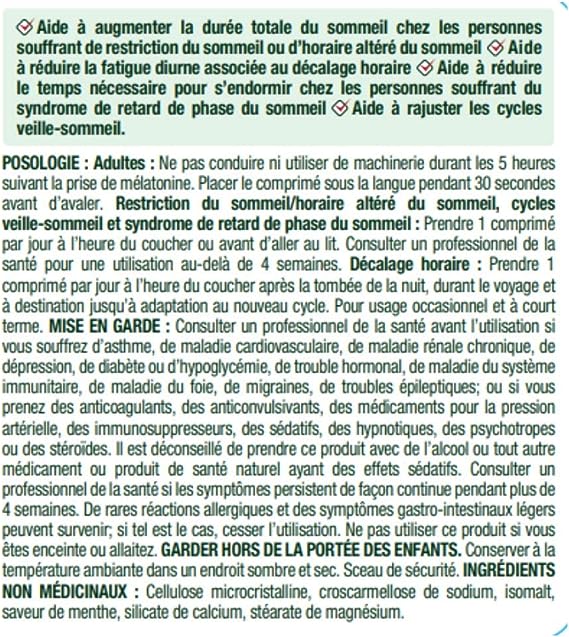 Aide à augmenter la durée totale du sommeil chez les personnes souffrant de restriction du sommeil ou d'horaire altéré du sommeil Aide à réduire la fatigue diurne associée au décalage horaire Aide à réduire le temps nécessaire pour s'endormir chez les personnes souffrant du syndrome de retard de phase du sommeil Aide à rajuster les cycles veille-sommeil.

POSOLOGIE : Adultes : Ne pas conduire ni utiliser de machinerie durant les 5 heures suivant la prise de mélatonine. Placer le comprimé sous la langue pendant 30 secondes avant d'avaler. Restriction du sommeil/horaire altéré du sommeil, cycles veille-sommeil et syndrome de retard de phase du sommeil : Prendre 1 comprimé par jour à l'heure du coucher ou avant d'aller au lit. Consulter un professionnel de la santé pour une utilisation au-delà de 4 semaines. Décalage horaire : Prendre 1 comprimé par jour à l'heure du coucher après la tombée de la nuit, durant le voyage et à destination jusqu'à adaptation au nouveau cycle. Pour usage occasionnel et à court terme. MISE EN GARDE : Consulter un professionnel de la santé avant l'utilisation si vous souffrez d'asthme, de maladie cardiovasculaire, de maladie rénale chronique, de dépression, de diabète ou d'hypoglycémie, de trouble hormonal, de maladie du système immunitaire, de maladie du foie, de migraines, de troubles épileptiques; ou si vous prenez des anticoagulants, des anticonvulsivants, des médicaments pour la pression artérielle, des immunosuppresseurs, des sédatifs, des hypnotiques, des psychotropes ou des stéroïdes. Il est déconseillé de prendre ce produit avec de l'alcool ou tout autre médicament ou produit de santé naturel ayant des effets sédatifs. Consulter un professionnel de la santé si les symptômes persistent de façon continue pendant plus de 4 semaines. De rares réactions allergiques et des symptômes gastro-intestinaux légers peuvent survenir; si tel est le cas, cesser l'utilisation. Ne pas utiliser ce produit si vous êtes enceinte ou allaitez. GARDER HORS DE LA PORTÉE DES ENFANTS. Conserver à la température ambiante dans un endroit sombre et sec. Sceau de sécurité. INGRÉDIENTS NON MÉDICINAUX : Cellulose microcristalline, croscarmellose de sodium, isomalt, saveur de menthe, silicate de calcium, stéarate de magnésium.